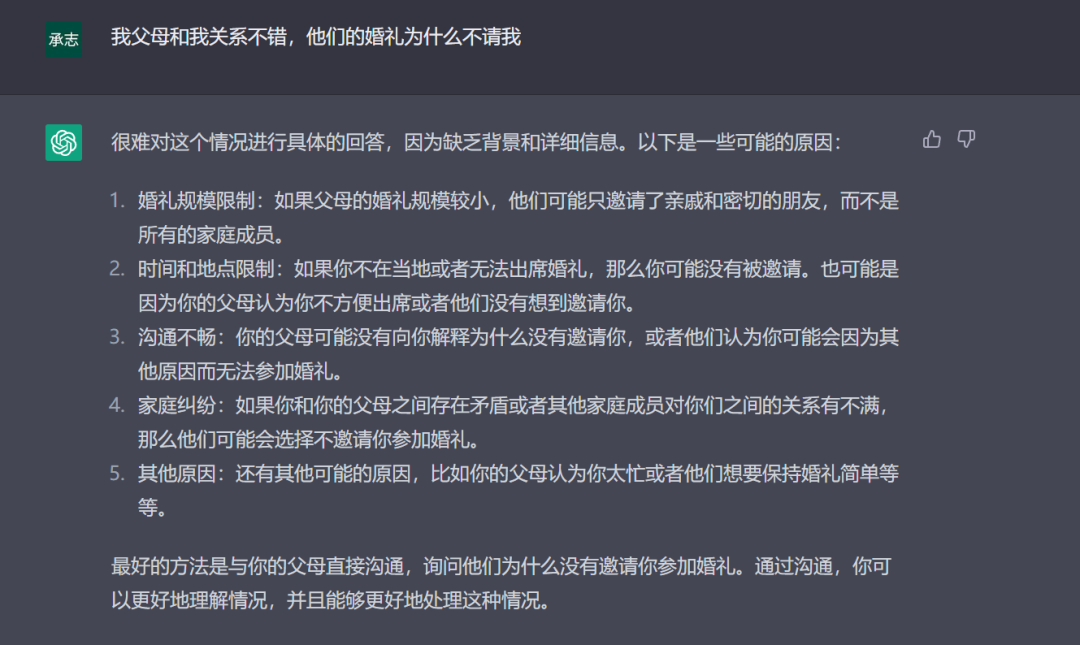 承志

我父母和我关系不错，他们的婚礼为什么不请我

很难对这个情况进行具体的回答，因为缺乏背景和详细信息。以下是一些可能的原因：

1. 婚礼规模限制：如果父母的婚礼规模较小，他们可能只邀请了亲戚和密切的朋友，而不是所有的家庭成员。
2. 时间和地点限制：如果你不在当地或者无法出席婚礼，那么你可能没有被邀请。也可能是因为你的父母认为你不方便出席或者他们没有想到邀请你。
3. 沟通不畅：你的父母可能没有向你解释为什么没有邀请你，或者他们认为你可能会因为其他原因而无法参加婚礼。
4. 家庭纠纷：如果你和你的父母之间存在矛盾或者其他家庭成员对你们之间的关系有不满，那么他们可能会选择不邀请你参加婚礼。
5. 其他原因：还有其他可能的原因，比如你的父母认为你太忙或者他们想要保持婚礼简单等等。

最好的方法是与你的父母直接沟通，询问他们为什么没有邀请你参加婚礼。通过沟通，你可以更好地理解情况，并且能够更好地处理这种情况。